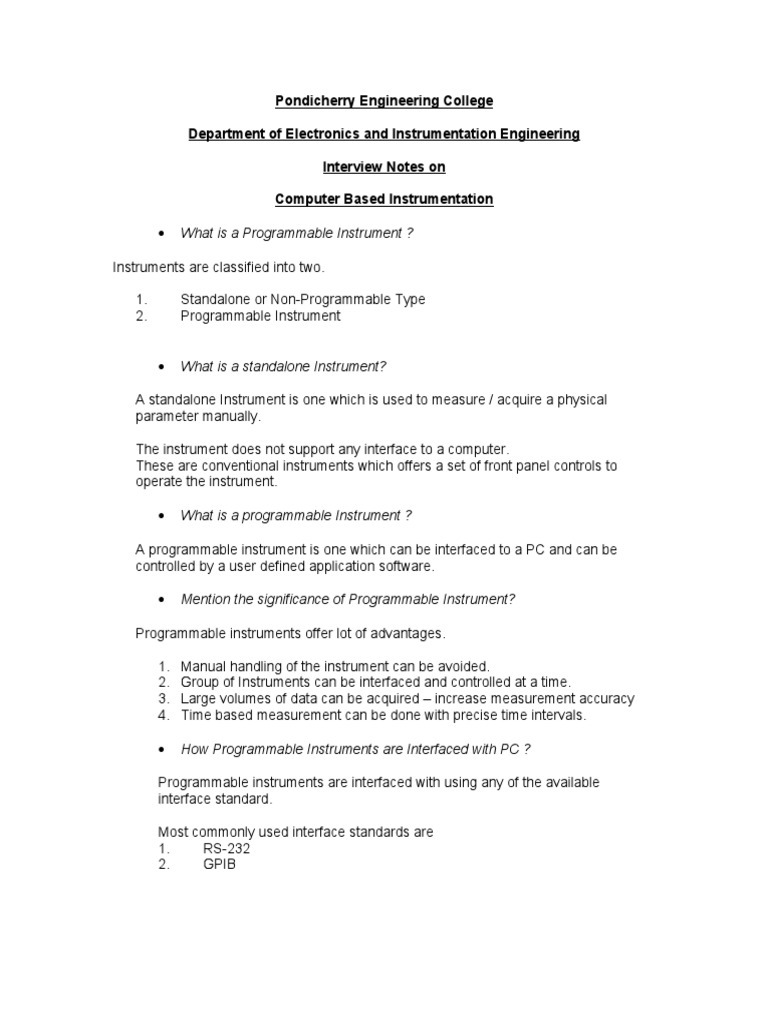 Pondicherry Engineering College

Department of Electronics and Instrumentation Engineering

Interview Notes on

Computer Based Instrumentation

• What is a Programmable Instrument ?

Instruments are classified into two.

1. Standalone or Non-Programmable Type
2. Programmable Instrument

• What is a standalone Instrument?

A standalone Instrument is one which is used to measure / acquire a physical parameter manually.

The instrument does not support any interface to a computer.
These are conventional instruments which offers a set of front panel controls to operate the instrument.

• What is a programmable Instrument ?

A programmable instrument is one which can be interfaced to a PC and can be controlled by a user defined application software.

• Mention the significance of Programmable Instrument?

Programmable instruments offer lot of advantages.

1. Manual handling of the instrument can be avoided.
2. Group of Instruments can be interfaced and controlled at a time.
3. Large volumes of data can be acquired – increase measurement accuracy
4. Time based measurement can be done with precise time intervals.

• How Programmable Instruments are Interfaced with PC ?

Programmable instruments are interfaced with using any of the available interface standard.

Most commonly used interface standards are
1. RS-232
2. GPIB